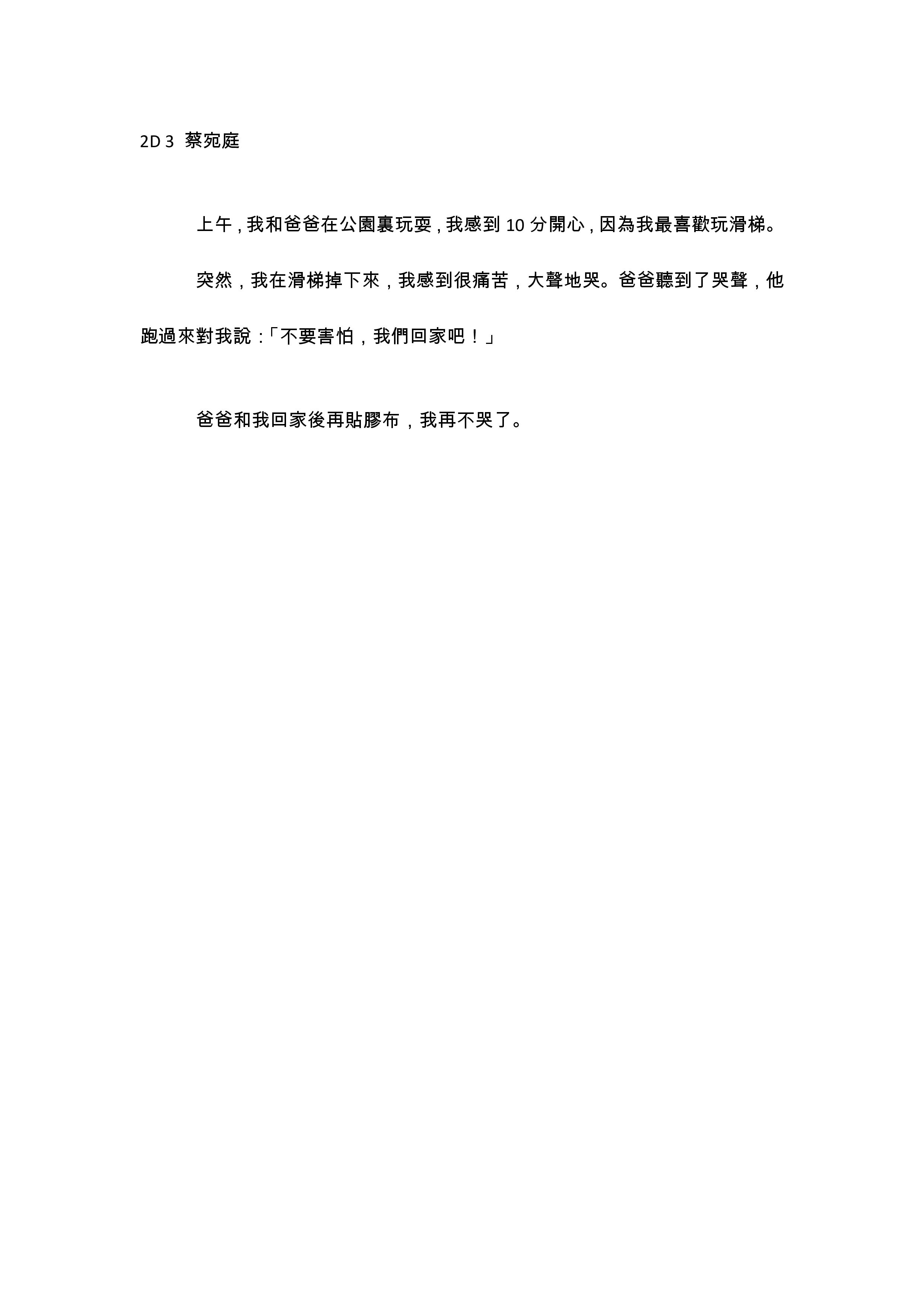 2D 3 蔡宛庭

上午,我和爸爸在公園裏玩耍,我感到 10 分開心,因為我最喜歡玩滑梯。

突然，我在滑梯掉下來，我感到很痛苦，大聲地哭。爸爸聽到了哭聲，他跑過來對我說:「不要害怕，我們回家吧！」

爸爸和我回家後再貼膠布，我再不哭了。